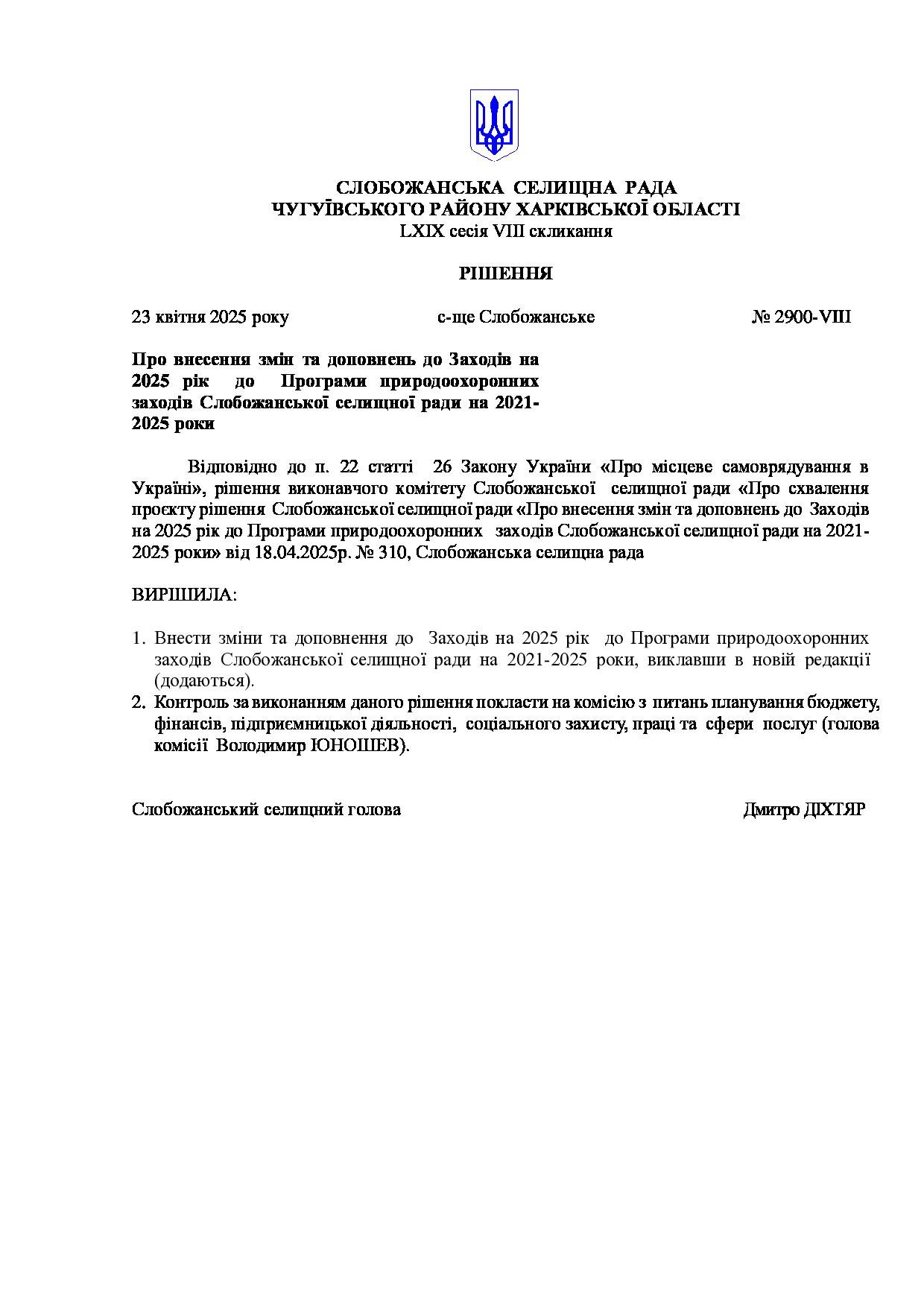 СЛОБОЖАНСЬКА СЕЛИЩНА РАДА
ЧУГУЇВСЬКОГО РАЙОНУ ХАРКІВСЬКОЇ ОБЛАСТІ
LXIX сесія VIII скликання

РІШЕННЯ

23 квітня 2025 року          с-ще Слобожанське          № 2900-VIII

Про внесення змін та доповнень до Заходів на 2025 рік до Програми природоохоронних заходів Слобожанської селищної ради на 2021-2025 роки

Відповідно до п. 22 статті 26 Закону України «Про місцеве самоврядування в Україні», рішення виконавчого комітету Слобожанської селищної ради «Про схвалення проєкту рішення Слобожанської селищної ради «Про внесення змін та доповнень до Заходів на 2025 рік до Програми природоохоронних заходів Слобожанської селищної ради на 2021-2025 роки» від 18.04.2025р. № 310, Слобожанська селищна рада

ВИРІШИЛА:

1. Внести зміни та доповнення до Заходів на 2025 рік до Програми природоохоронних заходів Слобожанської селищної ради на 2021-2025 роки, виклавши в новій редакції (додаються).
2. Контроль за виконанням даного рішення покласти на комісію з питань планування бюджету, фінансів, підприємницької діяльності, соціального захисту, праці та сфери послуг (голова комісії Володимир ЮНОШЕВ).

Слобожанський селищний голова          Дмитро ДІХТЯР